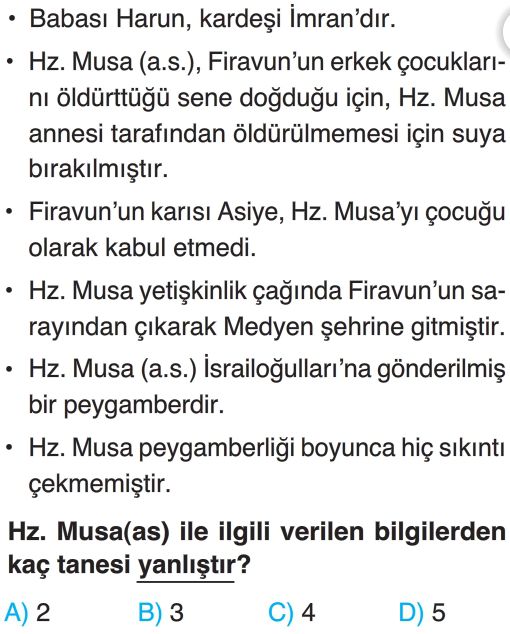 • Babası Harun, kardeşi İmran'dır.

• Hz. Musa (a.s.), Firavun'un erkek çocuklarını öldürttüğü sene doğduğu için, Hz. Musa annesi tarafından öldürülmemesi için suya bırakılmıştır.

• Firavun'un karısı Asiye, Hz. Musa'yı çocuğu olarak kabul etmedi.

• Hz. Musa yetişkinlik çağında Firavun'un sarayından çıkarak Medyen şehrine gitmiştir.

• Hz. Musa (a.s.) İsrailoğulları'na gönderilmiş bir peygamberdir.

• Hz. Musa peygamberliği boyunca hiç sıkıntı çekmemiştir.

Hz. Musa(as) ile ilgili verilen bilgilerden kaç tanesi yanlıştır?

A) 2 B) 3 C) 4 D) 5